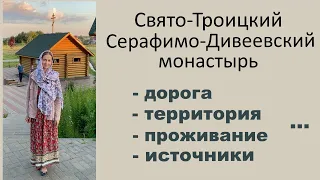 Свято-Троицкий Серафимо-Дивеевский монастырь

- дорога
- территория
- проживание
- источники

...